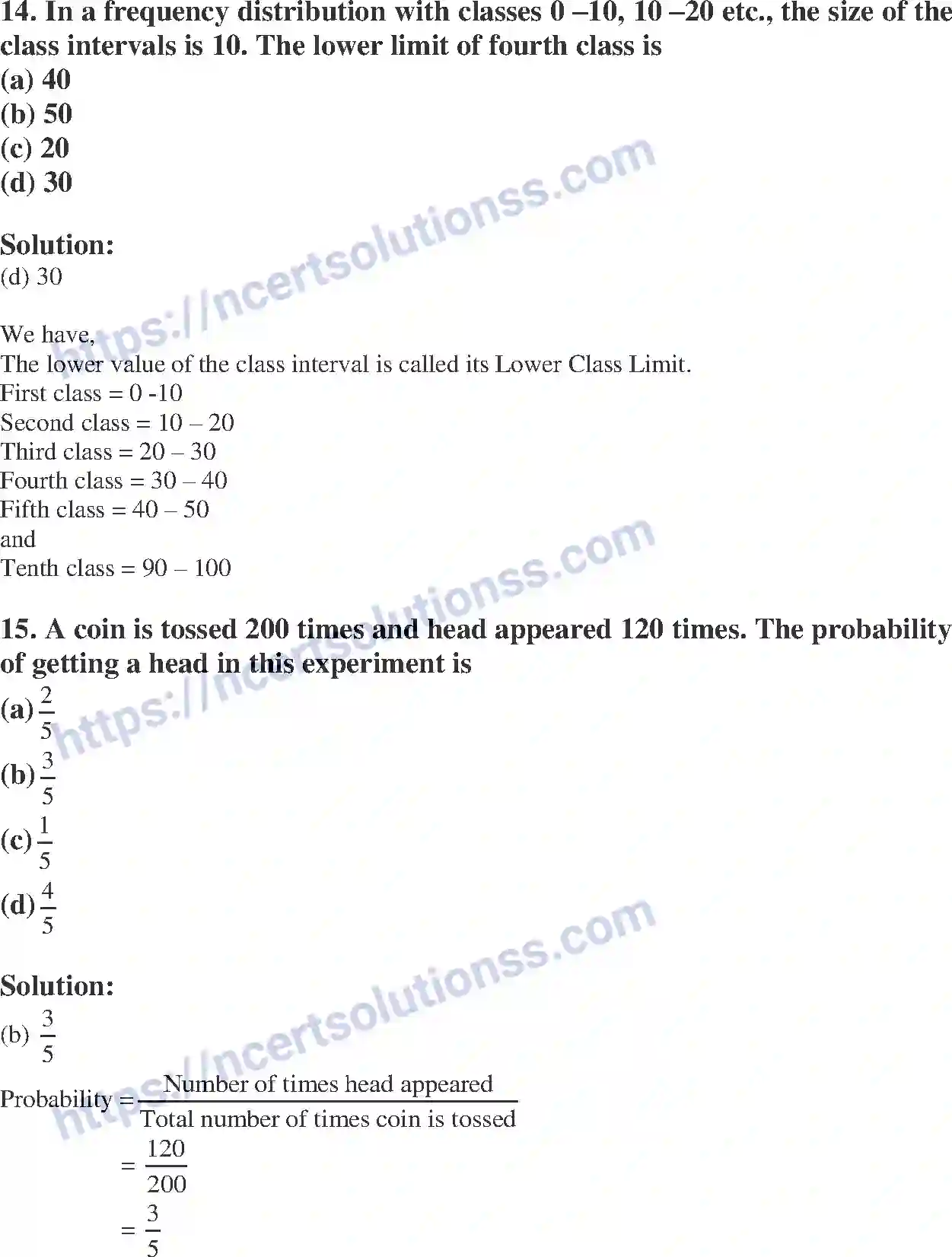 14. In a frequency distribution with classes 0 –10, 10 –20 etc., the size of the class intervals is 10. The lower limit of fourth class is
(a) 40
(b) 50
(c) 20
(d) 30

https://ncertsolutionss.com

Solution:
(d) 30

We have,
The lower value of the class interval is called its Lower Class Limit.
First class = 0 -10
Second class = 10 – 20
Third class = 20 – 30
Fourth class = 30 – 40
Fifth class = 40 – 50
and
Tenth class = 90 – 100

https://ncertsolutionss.com

15. A coin is tossed 200 times and head appeared 120 times. The probability of getting a head in this experiment is
(a) $\frac{2}{5}$
(b) $\frac{3}{5}$
(c) $\frac{1}{5}$
(d) $\frac{4}{5}$

https://ncertsolutionss.com

Solution:
(b) $\frac{3}{5}$
Probability $= \frac{\text{Number of times head appeared}}{\text{Total number of times coin is tossed}}$
$= \frac{120}{200}$
$= \frac{3}{5}$